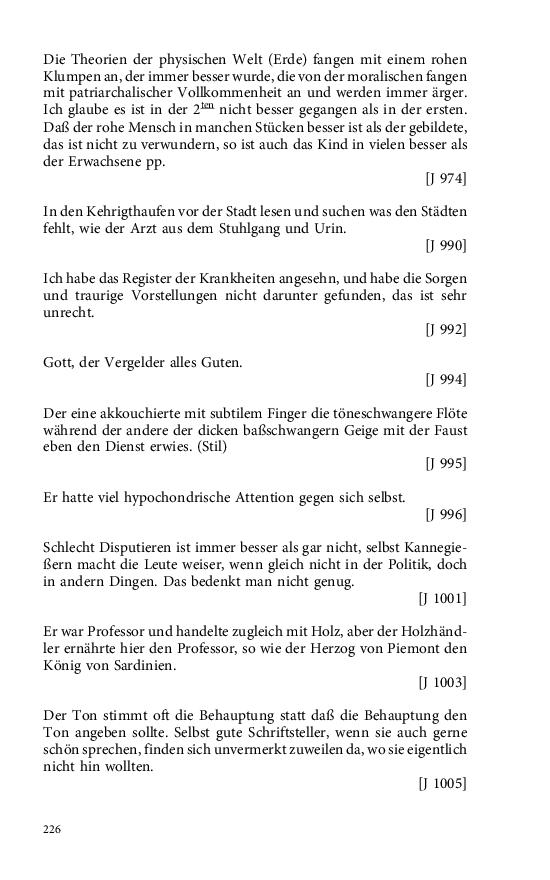 Die Theorien der physischen Welt (Erde) fangen mit einem rohen Klumpen an, der immer besser wurde, die von der moralischen fangen mit patriarchalischer Vollkommenheit an und werden immer ärger. Ich glaube es ist in der $2^{\text{ten}}$ nicht besser gegangen als in der ersten. Daß der rohe Mensch in manchen Stücken besser ist als der gebildete, das ist nicht zu verwundern, so ist auch das Kind in vielen besser als der Erwachsene pp.

[J 974]

In den Kehrigthaufen vor der Stadt lesen und suchen was den Städten fehlt, wie der Arzt aus dem Stuhlgang und Urin.

[J 990]

Ich habe das Register der Krankheiten angesehn, und habe die Sorgen und traurige Vorstellungen nicht darunter gefunden, das ist sehr unrecht.

[J 992]

Gott, der Vergelder alles Guten.

[J 994]

Der eine akkouchierte mit subtilem Finger die töneschwangere Flöte während der andere der dicken baßschwangern Geige mit der Faust eben den Dienst erwies. (Stil)

[J 995]

Er hatte viel hypochondrische Attention gegen sich selbst.

[J 996]

Schlecht Disputieren ist immer besser als gar nicht, selbst Kannegießern macht die Leute weiser, wenn gleich nicht in der Politik, doch in andern Dingen. Das bedenkt man nicht genug.

[J 1001]

Er war Professor und handelte zugleich mit Holz, aber der Holzhändler ernährte hier den Professor, so wie der Herzog von Piemont den König von Sardinien.

[J 1003]

Der Ton stimmt oft die Behauptung statt daß die Behauptung den Ton angeben sollte. Selbst gute Schriftsteller, wenn sie auch gerne schön sprechen, finden sich unvermerkt zuweilen da, wo sie eigentlich nicht hin wollten.

[J 1005]

226